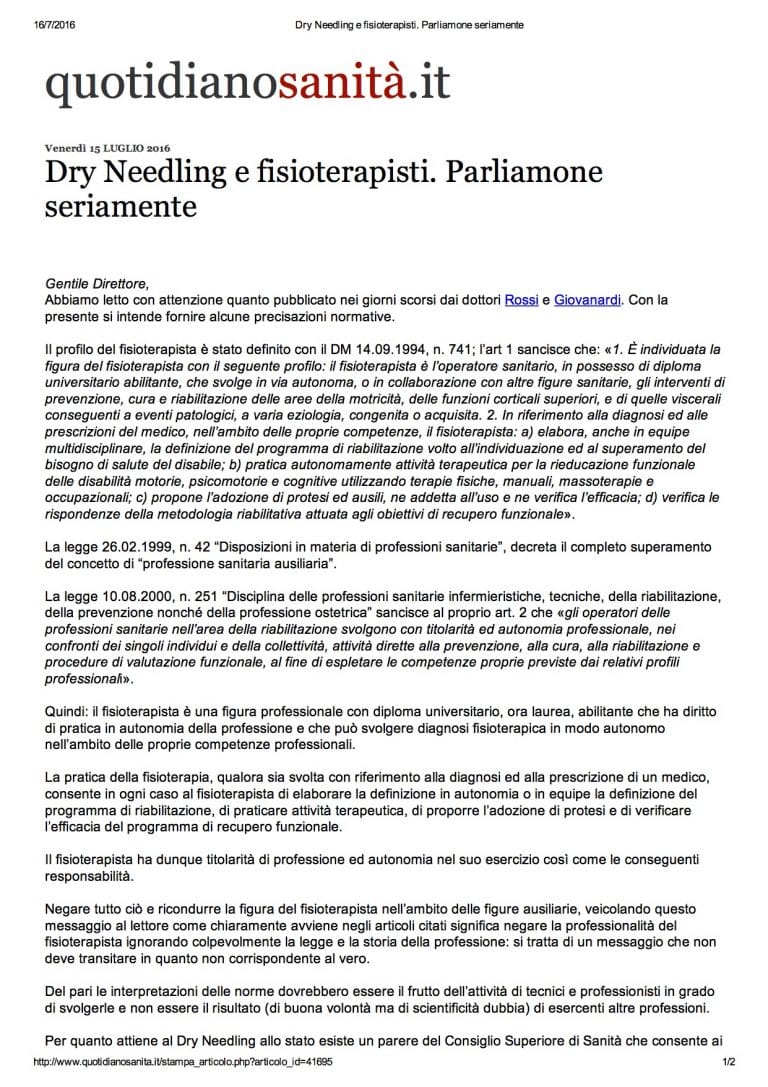 16/7/2016 Dry Needling e fisioterapisti. Parliamone seriamente

quotidianosanità.it

Venerdì 15 LUGLIO 2016

Dry Needling e fisioterapisti. Parliamone seriamente

Gentile Direttore,
Abbiamo letto con attenzione quanto pubblicato nei giorni scorsi dai dottori Rossi e Giovanardi. Con la presente si intende fornire alcune precisazioni normative.

Il profilo del fisioterapista è stato definito con il DM 14.09.1994, n. 741; l'art 1 sancisce che: «1. È individuata la figura del fisioterapista con il seguente profilo: il fisioterapista è l'operatore sanitario, in possesso di diploma universitario abilitante, che svolge in via autonoma, o in collaborazione con altre figure sanitarie, gli interventi di prevenzione, cura e riabilitazione delle aree della motricità, delle funzioni corticali superiori, e di quelle viscerali conseguenti a eventi patologici, a varia eziologia, congenita o acquisita. 2. In riferimento alla diagnosi ed alle prescrizioni del medico, nell'ambito delle proprie competenze, il fisioterapista: a) elabora, anche in equipe multidisciplinare, la definizione del programma di riabilitazione volto all'individuazione ed al superamento del bisogno di salute del disabile; b) pratica autonomamente attività terapeutica per la rieducazione funzionale delle disabilità motorie, psicomotorie e cognitive utilizzando terapie fisiche, manuali, massoterapie e occupazionali; c) propone l'adozione di protesi ed ausili, ne addetta all'uso e ne verifica l'efficacia; d) verifica le rispondenze della metodologia riabilitativa attuata agli obiettivi di recupero funzionale».

La legge 26.02.1999, n. 42 "Disposizioni in materia di professioni sanitarie", decreta il completo superamento del concetto di "professione sanitaria ausiliaria".

La legge 10.08.2000, n. 251 "Disciplina delle professioni sanitarie infermieristiche, tecniche, della riabilitazione, della prevenzione nonché della professione ostetrica" sancisce al proprio art. 2 che «gli operatori delle professioni sanitarie nell'area della riabilitazione svolgono con titolarità ed autonomia professionale, nei confronti dei singoli individui e della collettività, attività dirette alla prevenzione, alla cura, alla riabilitazione e procedure di valutazione funzionale, al fine di espletare le competenze proprie previste dai relativi profili professionali».

Quindi: il fisioterapista è una figura professionale con diploma universitario, ora laurea, abilitante che ha diritto di pratica in autonomia della professione e che può svolgere diagnosi fisioterapica in modo autonomo nell'ambito delle proprie competenze professionali.

La pratica della fisioterapia, qualora sia svolta con riferimento alla diagnosi ed alla prescrizione di un medico, consente in ogni caso al fisioterapista di elaborare la definizione in autonomia o in equipe la definizione del programma di riabilitazione, di praticare attività terapeutica, di proporre l'adozione di protesi e di verificare l'efficacia del programma di recupero funzionale.

Il fisioterapista ha dunque titolarità di professione ed autonomia nel suo esercizio così come le conseguenti responsabilità.

Negare tutto ciò e ricondurre la figura del fisioterapista nell'ambito delle figure ausiliarie, veicolando questo messaggio al lettore come chiaramente avviene negli articoli citati significa negare la professionalità del fisioterapista ignorando colpevolmente la legge e la storia della professione: si tratta di un messaggio che non deve transitare in quanto non corrispondente al vero.

Del pari le interpretazioni delle norme dovrebbero essere il frutto dell'attività di tecnici e professionisti in grado di svolgerle e non essere il risultato (di buona volontà ma di scientificità dubbia) di esercenti altre professioni.

Per quanto attiene al Dry Needling allo stato esiste un parere del Consiglio Superiore di Sanità che consente ai

http://www.quotidianosanita.it/stampa_articolo.php?articolo_id=41695 1/2